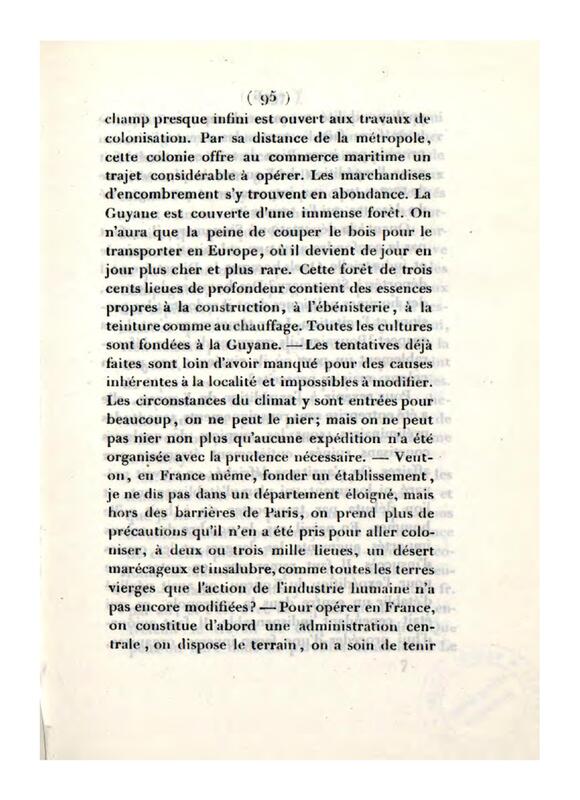 ( 95 )

champ presque infini est ouvert aux travaux de colonisation. Par sa distance de la métropole, cette colonie offre au commerce maritime un trajet considérable à opérer. Les marchandises d'encombrement s'y trouvent en abondance. La Guyane est couverte d'une immense forêt. On n'aura que la peine de couper le bois pour le transporter en Europe, où il devient de jour en jour plus cher et plus rare. Cette forêt de trois cents lieues de profondeur contient des essences propres à la construction, à l'ébénisterie, à la teinture comme au chauffage. Toutes les cultures sont fondées à la Guyane. — Les tentatives déjà faites sont loin d'avoir manqué pour des causes inhérentes à la localité et impossibles à modifier. Les circonstances du climat y sont entrées pour beaucoup, on ne peut le nier; mais on ne peut pas nier non plus qu'aucune expédition n'a été organisée avec la prudence nécessaire. — Veut-on, en France même, fonder un établissement, je ne dis pas dans un département éloigné, mais hors des barrières de Paris, on prend plus de précautions qu'il n'en a été pris pour aller coloniser, à deux ou trois mille lieues, un désert marécageux et insalubre, comme toutes les terres vierges que l'action de l'industrie humaine n'a pas encore modifiées? — Pour opérer en France, on constitue d'abord une administration centrale, on dispose le terrain, on a soin de tenir